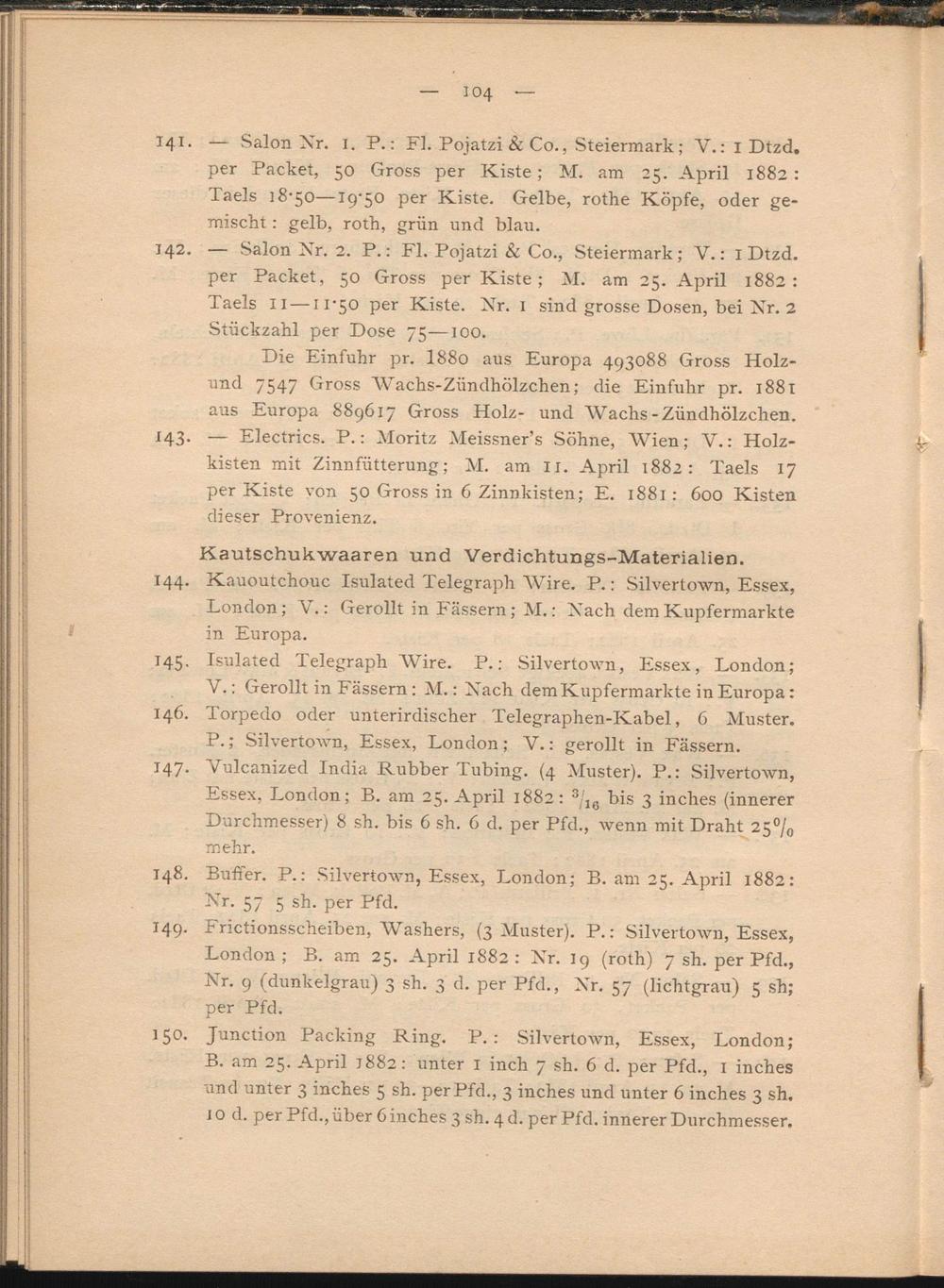 — 104 —

141. — Salon Nr. 1. P.: Fl. Pojatzi & Co., Steiermark; V.: 1 Dtzd. per Packet, 50 Gross per Kiste; M. am 25. April 1882: Taels 18·50—19·50 per Kiste. Gelbe, rothe Köpfe, oder gemischt: gelb, roth, grün und blau.

142. — Salon Nr. 2. P.: Fl. Pojatzi & Co., Steiermark; V.: 1 Dtzd. per Packet, 50 Gross per Kiste; M. am 25. April 1882: Taels 11—11·50 per Kiste. Nr. 1 sind grosse Dosen, bei Nr. 2 Stückzahl per Dose 75—100.

Die Einfuhr pr. 1880 aus Europa 493088 Gross Holz- und 7547 Gross Wachs-Zündhölzchen; die Einfuhr pr. 1881 aus Europa 889617 Gross Holz- und Wachs-Zündhölzchen.

143. — Electrics. P.: Moritz Meissner's Söhne, Wien; V.: Holzkisten mit Zinnfütterung; M. am 11. April 1882: Taels 17 per Kiste von 50 Gross in 6 Zinnkisten; E. 1881: 600 Kisten dieser Provenienz.

Kautschukwaaren und Verdichtungs-Materialien.

144. Kauoutchouc Isulated Telegraph Wire. P.: Silvertown, Essex, London; V.: Gerollt in Fässern; M.: Nach dem Kupfermarkte in Europa.

145. Isulated Telegraph Wire. P.: Silvertown, Essex, London; V.: Gerollt in Fässern: M.: Nach dem Kupfermarkte in Europa:

146. Torpedo oder unterirdischer Telegraphen-Kabel, 6 Muster. P.; Silvertown, Essex, London; V.: gerollt in Fässern.

147. Vulcanized India Rubber Tubing. (4 Muster). P.: Silvertown, Essex, London; B. am 25. April 1882: $^3/_{16}$ bis 3 inches (innerer Durchmesser) 8 sh. bis 6 sh. 6 d. per Pfd., wenn mit Draht 25% mehr.

148. Buffer. P.: Silvertown, Essex, London; B. am 25. April 1882: Nr. 57 5 sh. per Pfd.

149. Frictionsscheiben, Washers, (3 Muster). P.: Silvertown, Essex, London; B. am 25. April 1882: Nr. 19 (roth) 7 sh. per Pfd., Nr. 9 (dunkelgrau) 3 sh. 3 d. per Pfd., Nr. 57 (lichtgrau) 5 sh; per Pfd.

150. Junction Packing Ring. P.: Silvertown, Essex, London; B. am 25. April 1882: unter 1 inch 7 sh. 6 d. per Pfd., 1 inches und unter 3 inches 5 sh. per Pfd., 3 inches und unter 6 inches 3 sh. 10 d. per Pfd., über 6 inches 3 sh. 4 d. per Pfd. innerer Durchmesser.